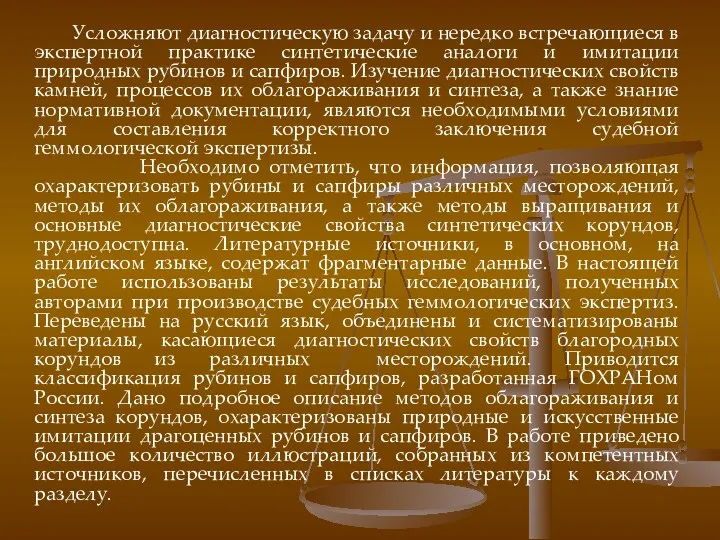 Усложняют диагностическую задачу и нередко встречающиеся в экспертной практике синтетические аналоги и имитации природных рубинов и сапфиров. Изучение диагностических свойств камней, процессов их облагораживания и синтеза, а также знание нормативной документации, являются необходимыми условиями для составления корректного заключения судебной геммологической экспертизы.

Необходимо отметить, что информация, позволяющая охарактеризовать рубины и сапфиры различных месторождений, методы их облагораживания, а также методы выращивания и основные диагностические свойства синтетических корундов, труднодоступна. Литературные источники, в основном, на английском языке, содержат фрагментарные данные. В настоящей работе использованы результаты исследований, полученных авторами при производстве судебных геммологических экспертиз. Переведены на русский язык, объединены и систематизированы материалы, касающиеся диагностических свойств благородных корундов из различных месторождений. Приводится классификация рубинов и сапфиров, разработанная ГОХРАНом России. Дано подробное описание методов облагораживания и синтеза корундов, охарактеризованы природные и искусственные имитации драгоценных рубинов и сапфиров. В работе приведено большое количество иллюстраций, собранных из компетентных источников, перечисленных в списках литературы к каждому разделу.